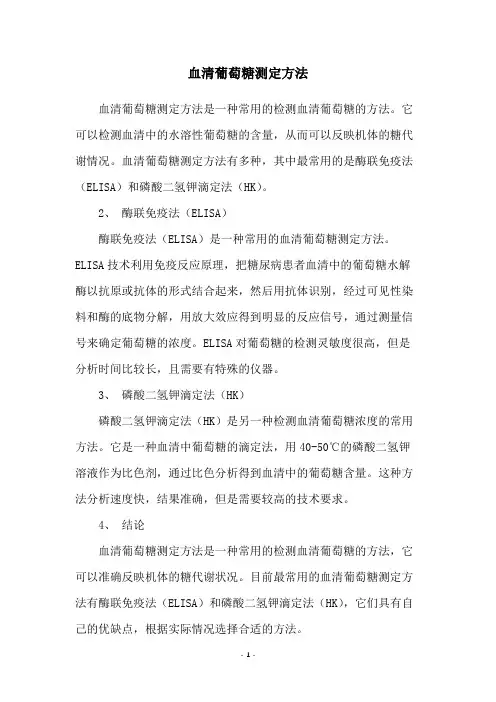 血清葡萄糖测定方法

血清葡萄糖测定方法是一种常用的检测血清葡萄糖的方法。它可以检测血清中的水溶性葡萄糖的含量，从而可以反映机体的糖代谢情况。血清葡萄糖测定方法有多种，其中最常用的是酶联免疫法（ELISA）和磷酸二氢钾滴定法（HK）。

2、 酶联免疫法（ELISA）

酶联免疫法（ELISA）是一种常用的血清葡萄糖测定方法。ELISA技术利用免疫反应原理，把糖尿病患者血清中的葡萄糖水解酶以抗原或抗体的形式结合起来，然后用抗体识别，经过可见性染料和酶的底物分解，用放大效应得到明显的反应信号，通过测量信号来确定葡萄糖的浓度。ELISA对葡萄糖的检测灵敏度很高，但是分析时间比较长，且需要有特殊的仪器。

3、 磷酸二氢钾滴定法（HK）

磷酸二氢钾滴定法（HK）是另一种检测血清葡萄糖浓度的常用方法。它是一种血清中葡萄糖的滴定法，用40-50℃的磷酸二氢钾溶液作为比色剂，通过比色分析得到血清中的葡萄糖含量。这种方法分析速度快，结果准确，但是需要较高的技术要求。

4、 结论

血清葡萄糖测定方法是一种常用的检测血清葡萄糖的方法，它可以准确反映机体的糖代谢状况。目前最常用的血清葡萄糖测定方法有酶联免疫法（ELISA）和磷酸二氢钾滴定法（HK），它们具有自己的优缺点，根据实际情况选择合适的方法。

- 1 -